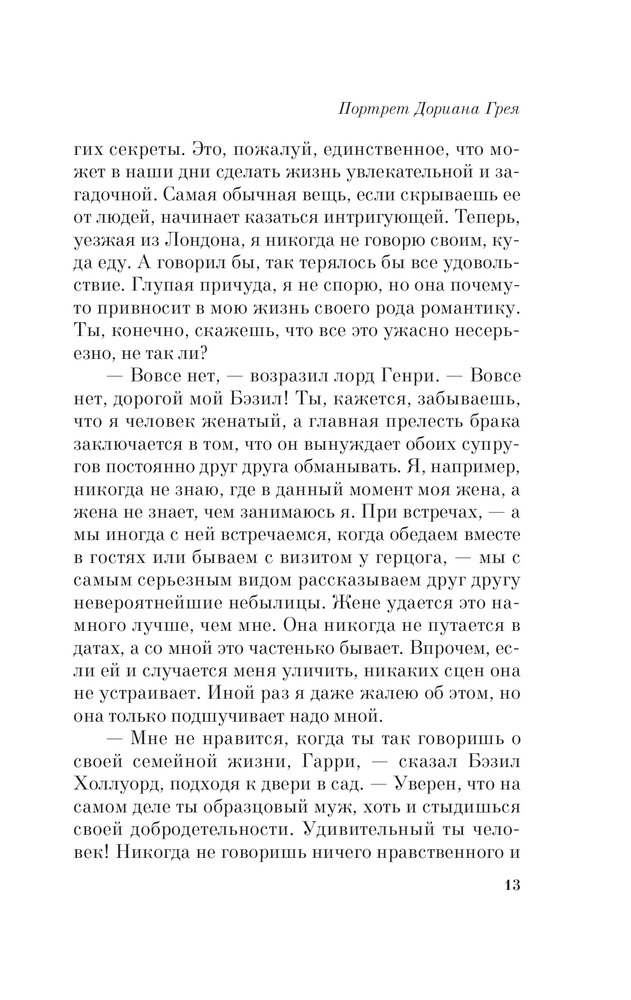 Портрет Дориана Грея

гих секреты. Это, пожалуй, единственное, что может в наши дни сделать жизнь увлекательной и загадочной. Самая обычная вещь, если скрываешь ее от людей, начинает казаться интригующей. Теперь, уезжая из Лондона, я никогда не говорю своим, куда еду. А говорил бы, так терялось бы все удовольствие. Глупая причуда, я не спорю, но она почему-то привносит в мою жизнь своего рода романтику. Ты, конечно, скажешь, что все это ужасно несерьезно, не так ли?

— Вовсе нет, — возразил лорд Генри. — Вовсе нет, дорогой мой Бэзил! Ты, кажется, забываешь, что я человек женатый, а главная прелесть брака заключается в том, что он вынуждает обоих супругов постоянно друг друга обманывать. Я, например, никогда не знаю, где в данный момент моя жена, а жена не знает, чем занимаюсь я. При встречах, — а мы иногда с ней встречаемся, когда обедаем вместе в гостях или бываем с визитом у герцога, — мы с самым серьезным видом рассказываем друг другу невероятнейшие небылицы. Жене удается это намного лучше, чем мне. Она никогда не путается в датах, а со мной это частенько бывает. Впрочем, если ей и случается меня уличить, никаких сцен она не устраивает. Иной раз я даже жалею об этом, но она только подшучивает надо мной.

— Мне не нравится, когда ты так говоришь о своей семейной жизни, Гарри, — сказал Бэзил Холлуорд, подходя к двери в сад. — Уверен, что на самом деле ты образцовый муж, хоть и стыдишься своей добродетельности. Удивительный ты человек! Никогда не говоришь ничего нравственного и

13